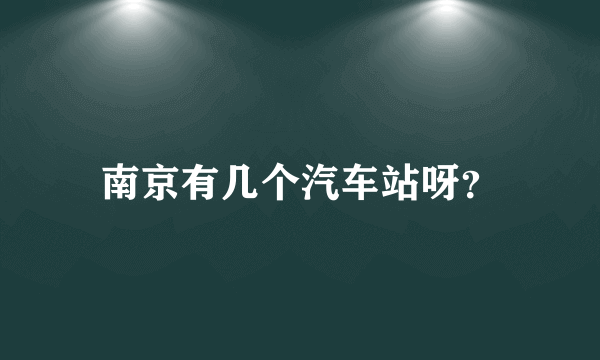 南京有几个汽车站呀?